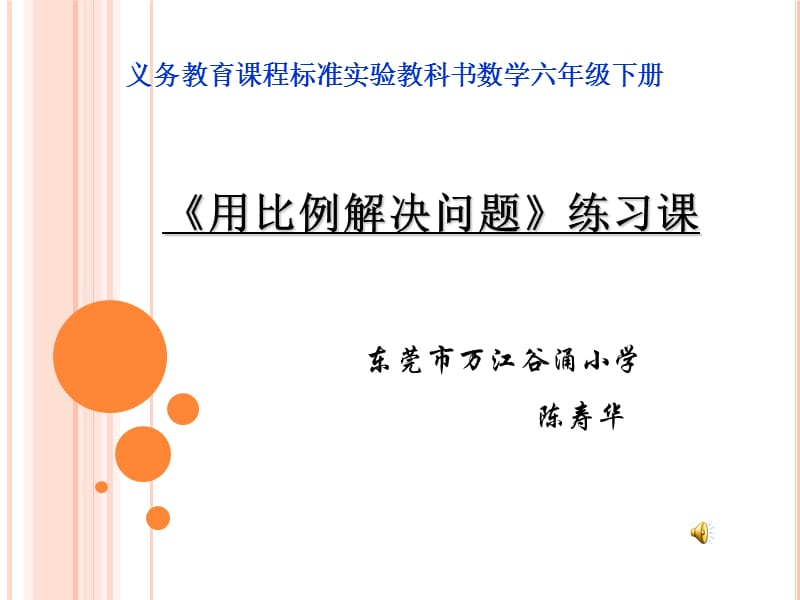 义务教育课程标准实验教科书数学六年级下册

《用比例解决问题》练习课

东莞市万江谷涌小学

陈寿华